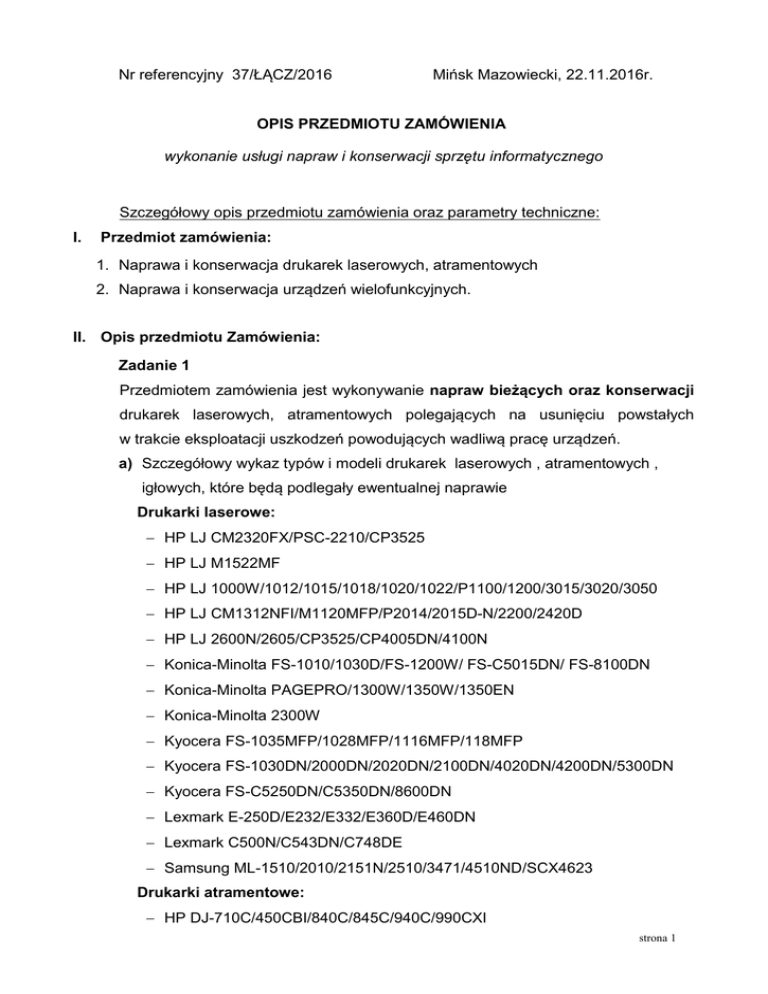 Nr referencyjny 37/ŁĄCZ/2016 Mińsk Mazowiecki, 22.11.2016r.

OPIS PRZEDMIOTU ZAMÓWIENIA

wykonanie usługi napraw i konserwacji sprzętu informatycznego

Szczegółowy opis przedmiotu zamówienia oraz parametry techniczne:

I. Przedmiot zamówienia:

1. Naprawa i konserwacja drukarek laserowych, atramentowych
2. Naprawa i konserwacja urządzeń wielofunkcyjnych.

II. Opis przedmiotu Zamówienia:

Zadanie 1

Przedmiotem zamówienia jest wykonywanie napraw bieżących oraz konserwacji drukarek laserowych, atramentowych polegających na usunięciu powstałych w trakcie eksploatacji uszkodzeń powodujących wadliwą pracę urządzeń.

a) Szczegółowy wykaz typów i modeli drukarek laserowych , atramentowych , igłowych, które będą podlegały ewentualnej naprawie

Drukarki laserowe:
– HP LJ CM2320FX/PSC-2210/CP3525
– HP LJ M1522MF
– HP LJ 1000W/1012/1015/1018/1020/1022/P1100/1200/3015/3020/3050
– HP LJ CM1312NFI/M1120MFP/P2014/2015D-N/2200/2420D
– HP LJ 2600N/2605/CP3525/CP4005DN/4100N
– Konica-Minolta FS-1010/1030D/FS-1200W/ FS-C5015DN/ FS-8100DN
– Konica-Minolta PAGEPRO/1300W/1350W/1350EN
– Konica-Minolta 2300W
– Kyocera FS-1035MFP/1028MFP/1116MFP/118MFP
– Kyocera FS-1030DN/2000DN/2020DN/2100DN/4020DN/4200DN/5300DN
– Kyocera FS-C5250DN/C5350DN/8600DN
– Lexmark E-250D/E232/E332/E360D/E460DN
– Lexmark C500N/C543DN/C748DE
– Samsung ML-1510/2010/2151N/2510/3471/4510ND/SCX4623

Drukarki atramentowe:
– HP DJ-710C/450CBI/840C/845C/940C/990CXI

strona 1